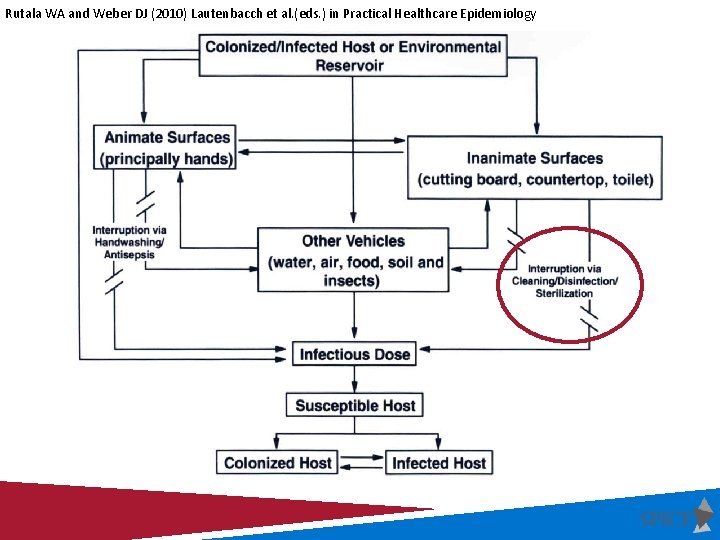 Rutala WA and Weber DJ (2010) Lautenbacch et al.(eds.) in Practical Healthcare Epidemiology

Colonized/Infected Host or Environmental Reservoir

Animate Surfaces (principally hands)

Inanimate Surfaces (cutting board, countertop, toilet)

Interruption via Handwashing/ Antisepsis

Other Vehicles (water, air, food, soil and insects)

Interruption via Cleaning/Disinfection/ Sterilization

Infectious Dose

Susceptible Host

Colonized Host

Infected Host

SPICE